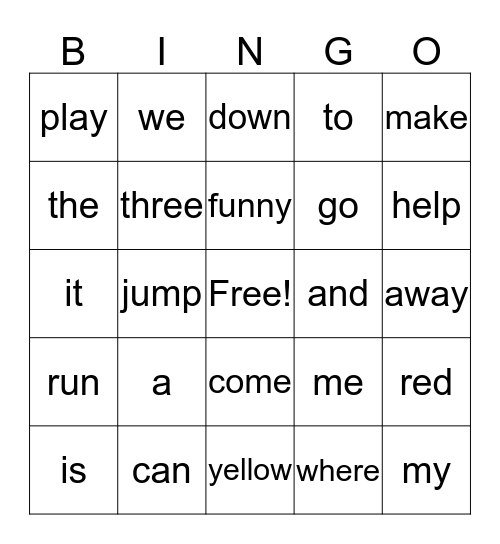 | B | I | N | G | O |
|---|---|---|---|---|
| play | we | down | to | make |
| the | three | funny | go | help |
| it | jump | Free! | and | away |
| run | a | come | me | red |
| is | can | yellow | where | my |